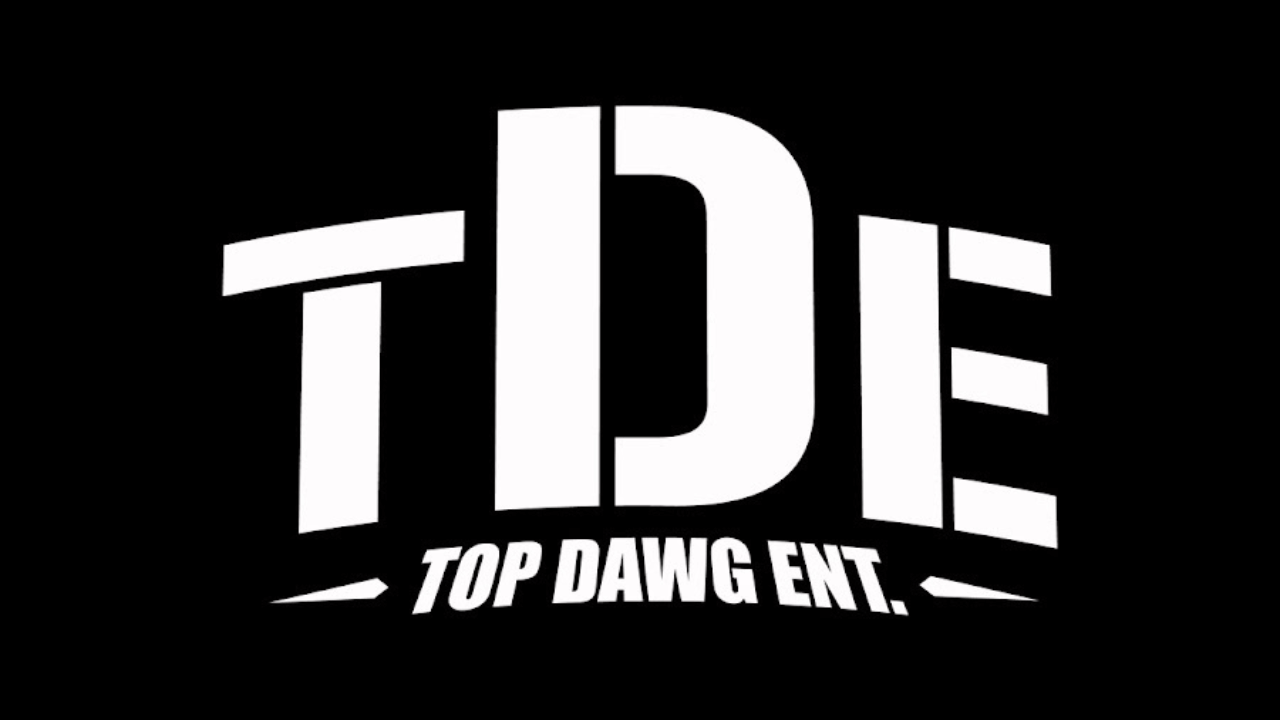 TDE
TOP DAWG ENT.